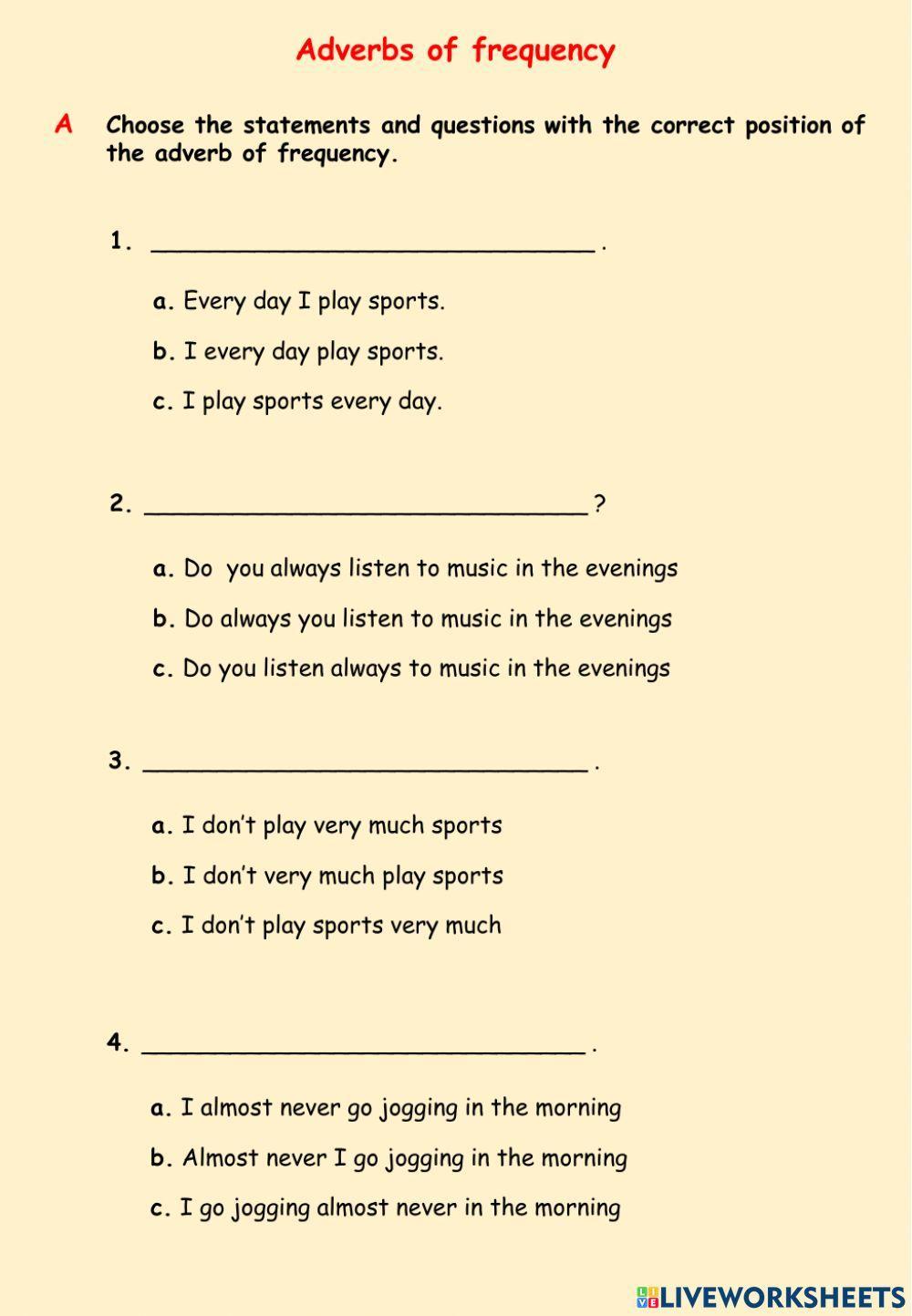 Adverbs of frequency

A Choose the statements and questions with the correct position of the adverb of frequency.

1. ______________________________ .

a. Every day I play sports.

b. I every day play sports.

c. I play sports every day.

2. ______________________________ ?

a. Do you always listen to music in the evenings

b. Do always you listen to music in the evenings

c. Do you listen always to music in the evenings

3. ______________________________ .

a. I don't play very much sports

b. I don't very much play sports

c. I don't play sports very much

4. ______________________________ .

a. I almost never go jogging in the morning

b. Almost never I go jogging in the morning

c. I go jogging almost never in the morning

LIVEWORKSHEETS